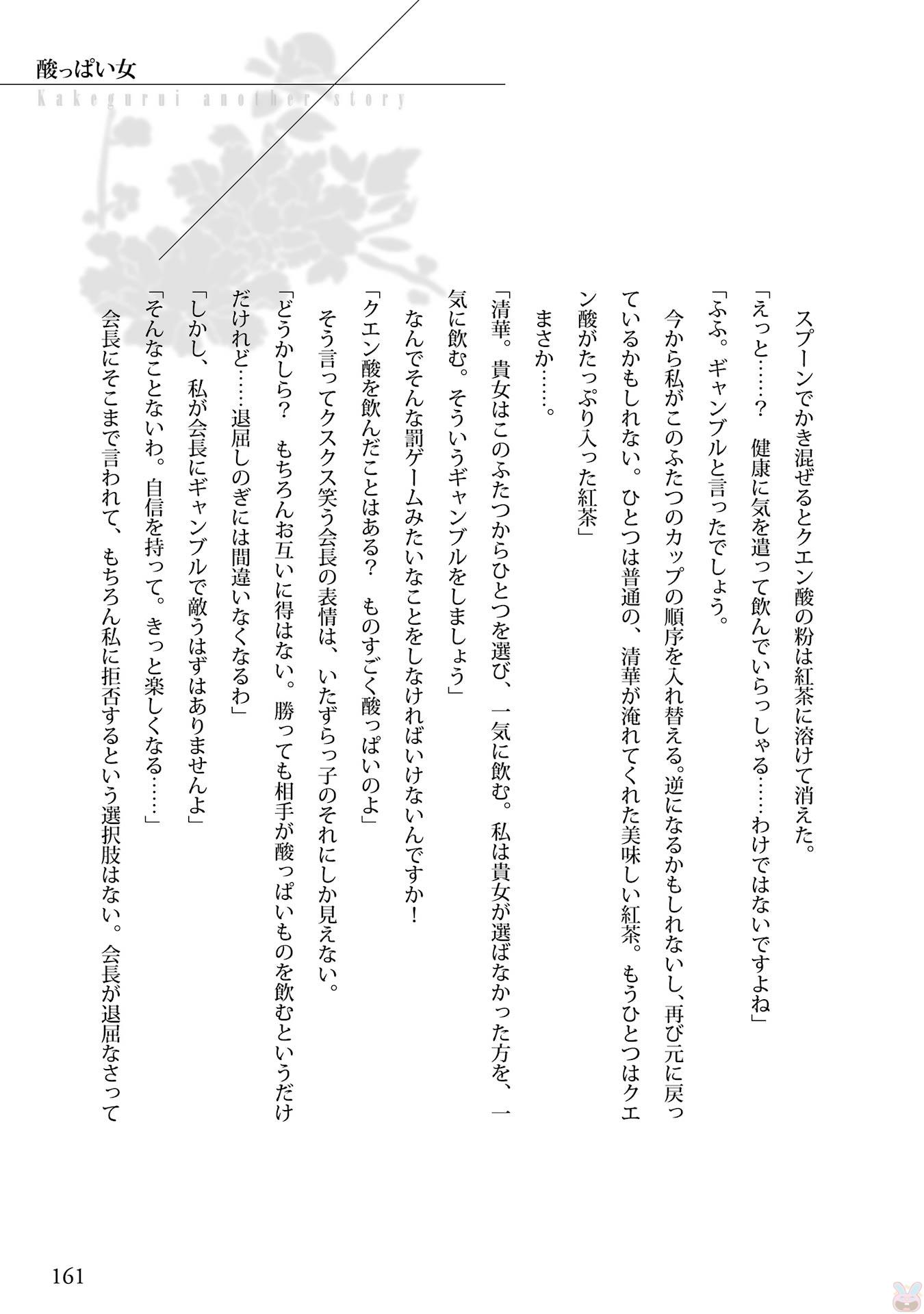 酸っぱい女

Kakegurui another story

スプーンでかき混ぜるとクエン酸の粉は紅茶に溶けて消えた。

「えっと……？　健康に気を遣って飲んでいらっしゃる……わけではないですよね」

「ふふ。ギャンブルと言ったでしょう。

今から私がこのふたつのカップの順序を入れ替える。逆になるかもしれないし、再び元に戻っているかもしれない。ひとつは普通の、清華が淹れてくれた美味しい紅茶。もうひとつはクエン酸がたっぷり入った紅茶」

まさか……。

「清華。貴女はこのふたつからひとつを選び、一気に飲む。私は貴女が選ばなかった方を、一気に飲む。そういうギャンブルをしましょう」

なんでそんな罰ゲームみたいなことをしなければいけないんですか！

「クエン酸を飲んだことはある？　ものすごく酸っぱいのよ」

そう言ってクスクス笑う会長の表情は、いたずらっ子のそれにしか見えない。

「どうかしら？　もちろんお互いに得はない。勝っても相手が酸っぱいものを飲むというだけだけれど……退屈しのぎには間違いなくなるわ」

「しかし、私が会長にギャンブルで敵うはずはありませんよ」

「そんなことないわ。自信を持って。きっと楽しくなる……」

会長にそこまで言われて、もちろん私に拒否するという選択肢はない。会長が退屈なさって

161